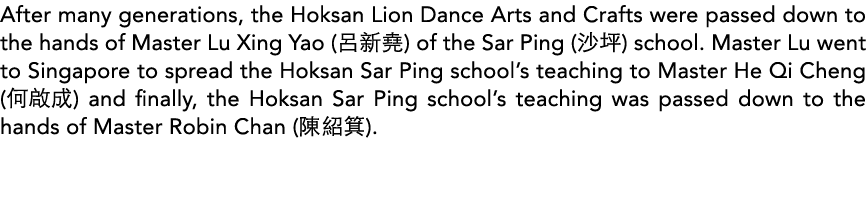 After many generations, the Hoksan Lion Dance Arts and Crafts were passed down to the hands of Master Lu Xing Yao (呂新堯) of the Sar Ping (沙坪) school. Master Lu went to Singapore to spread the Hoksan Sar Ping school's teaching to Master He Qi Cheng (何啟成) and finally, the Hoksan Sar Ping school's teaching was passed down to the hands of Master Robin Chan (陳紹箕).